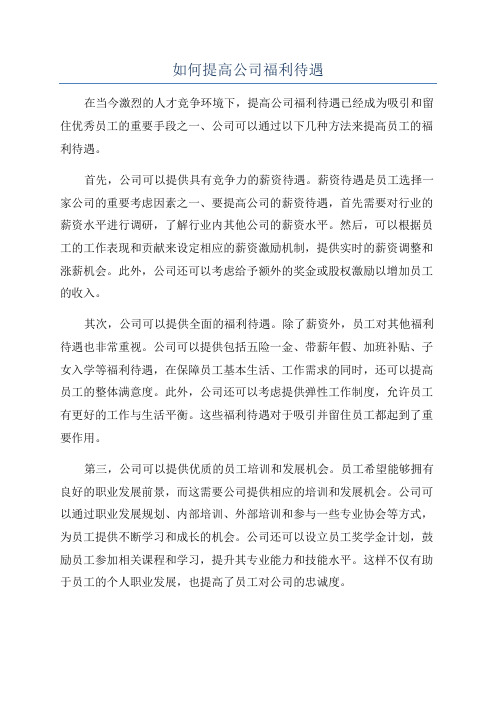 如何提高公司福利待遇

在当今激烈的人才竞争环境下，提高公司福利待遇已经成为吸引和留住优秀员工的重要手段之一、公司可以通过以下几种方法来提高员工的福利待遇。

首先，公司可以提供具有竞争力的薪资待遇。薪资待遇是员工选择一家公司的重要考虑因素之一、要提高公司的薪资待遇，首先需要对行业的薪资水平进行调研，了解行业内其他公司的薪资水平。然后，可以根据员工的工作表现和贡献来设定相应的薪资激励机制，提供实时的薪资调整和涨薪机会。此外，公司还可以考虑给予额外的奖金或股权激励以增加员工的收入。

其次，公司可以提供全面的福利待遇。除了薪资外，员工对其他福利待遇也非常重视。公司可以提供包括五险一金、带薪年假、加班补贴、子女入学等福利待遇，在保障员工基本生活、工作需求的同时，还可以提高员工的整体满意度。此外，公司还可以考虑提供弹性工作制度，允许员工有更好的工作与生活平衡。这些福利待遇对于吸引并留住员工都起到了重要作用。

第三，公司可以提供优质的员工培训和发展机会。员工希望能够拥有良好的职业发展前景，而这需要公司提供相应的培训和发展机会。公司可以通过职业发展规划、内部培训、外部培训和参与一些专业协会等方式，为员工提供不断学习和成长的机会。公司还可以设立员工奖学金计划，鼓励员工参加相关课程和学习，提升其专业能力和技能水平。这样不仅有助于员工的个人职业发展，也提高了员工对公司的忠诚度。